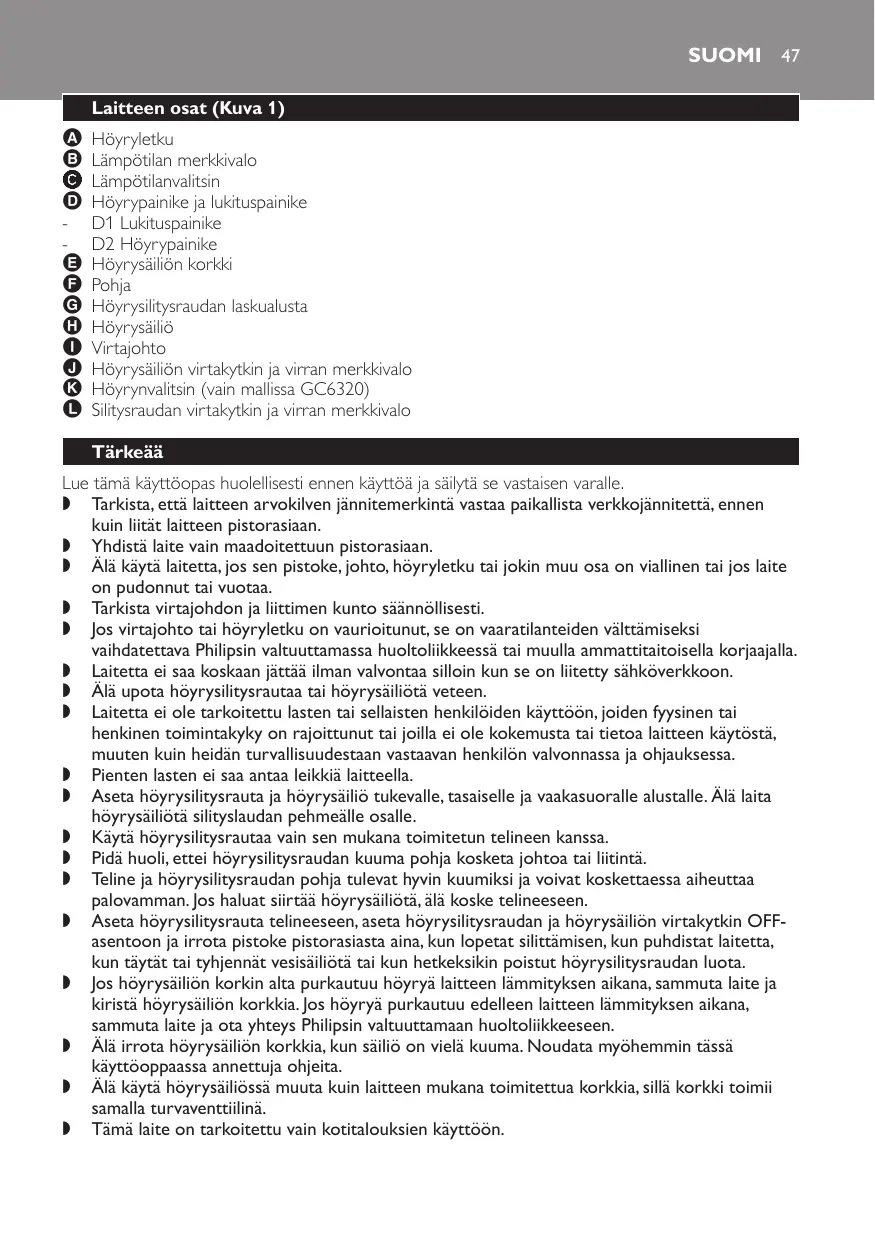 SUOMI 47

Laitteen osat (Kuva 1)

A Höyryletku
B Lämpötilan merkkivalo
C Lämpötilanvalitsin
D Höyrypainike ja lukituspainike
- D1 Lukituspainike
- D2 Höyrypainike
E Höyrysäiliön korkki
F Pohja
G Höyrysilitysraudan laskualusta
H Höyrysäiliö
I Virtajohto
J Höyrysäiliön virtakytkin ja virran merkkivalo
K Höyrynvalitsin (vain mallissa GC6320)
L Silitysraudan virtakytkin ja virran merkkivalo

Tärkeää

Lue tämä käyttöopas huolellisesti ennen käyttöä ja säilytä se vastaisen varalle.
◗ Tarkista, että laitteen arvokilven jännitemerkintä vastaa paikallista verkkojännitettä, ennen kuin liität laitteen pistorasiaan.
◗ Yhdistä laite vain maadoitettuun pistorasiaan.
◗ Älä käytä laitetta, jos sen pistoke, johto, höyryletku tai jokin muu osa on viallinen tai jos laite on pudonnut tai vuotaa.
◗ Tarkista virtajohdon ja liittimen kunto säännöllisesti.
◗ Jos virtajohto tai höyryletku on vaurioitunut, se on vaaratilanteiden välttämiseksi vaihdatettava Philipsin valtuuttamassa huoltoliikkeessä tai muulla ammattitaitoisella korjaajalla.
◗ Laitetta ei saa koskaan jättää ilman valvontaa silloin kun se on liitetty sähköverkkoon.
◗ Älä upota höyrysilitysrautaa tai höyrysäiliötä veteen.
◗ Laitetta ei ole tarkoitettu lasten tai sellaisten henkilöiden käyttöön, joiden fyysinen tai henkinen toimintakyky on rajoittunut tai joilla ei ole kokemusta tai tietoa laitteen käytöstä, muuten kuin heidän turvallisuudestaan vastaavan henkilön valvonnassa ja ohjauksessa.
◗ Pienten lasten ei saa antaa leikkiä laitteella.
◗ Aseta höyrysilitysrauta ja höyrysäiliö tukevalle, tasaiselle ja vaakasuoralle alustalle. Älä laita höyrysäiliötä silityslaudan pehmeälle osalle.
◗ Käytä höyrysilitysrautaa vain sen mukana toimitetun telineen kanssa.
◗ Pidä huoli, ettei höyrysilitysraudan kuuma pohja kosketa johtoa tai liitintä.
◗ Teline ja höyrysilitysraudan pohja tulevat hyvin kuumiksi ja voivat koskettaessa aiheuttaa palovamman. Jos haluat siirtää höyrysäiliötä, älä koske telineeseen.
◗ Aseta höyrysilitysrauta telineeseen, aseta höyrysilitysraudan ja höyrysäiliön virtakytkin OFF-asentoon ja irrota pistoke pistorasiasta aina, kun lopetat silittämisen, kun puhdistat laitetta, kun täytät tai tyhjennät vesisäiliötä tai kun hetkeksikin poistut höyrysilitysraudan luota.
◗ Jos höyrysäiliön korkin alta purkautuu höyryä laitteen lämmityksen aikana, sammuta laite ja kiristä höyrysäiliön korkkia. Jos höyryä purkautuu edelleen laitteen lämmityksen aikana, sammuta laite ja ota yhteys Philipsin valtuuttamaan huoltoliikkeeseen.
◗ Älä irrota höyrysäiliön korkkia, kun säiliö on vielä kuuma. Noudata myöhemmin tässä käyttöoppaassa annettuja ohjeita.
◗ Älä käytä höyrysäiliössä muuta kuin laitteen mukana toimitettua korkkia, sillä korkki toimii samalla turvaventtiilinä.
◗ Tämä laite on tarkoitettu vain kotitalouksien käyttöön.